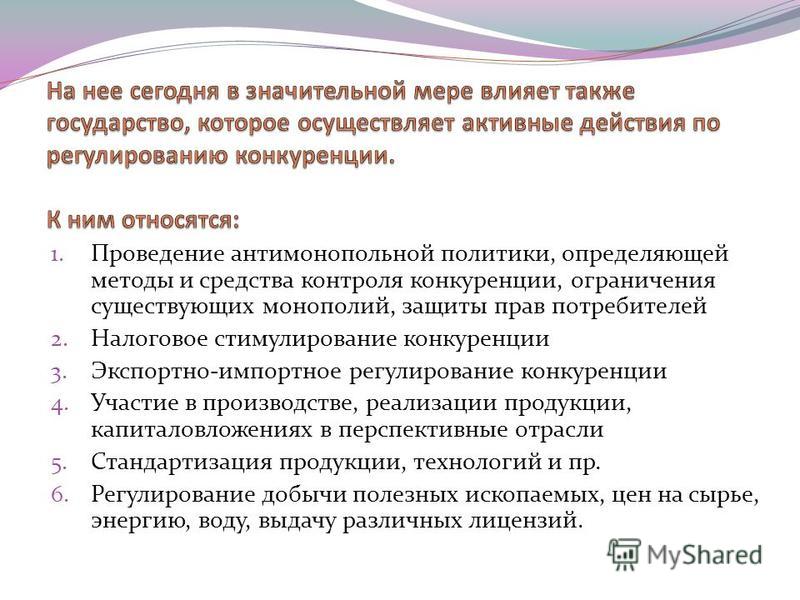 На нее сегодня в значительной мере влияет также государство, которое осуществляет активные действия по регулированию конкуренции.

К ним относятся:

1. Проведение антимонопольной политики, определяющей методы и средства контроля конкуренции, ограничения существующих монополий, защиты прав потребителей
2. Налоговое стимулирование конкуренции
3. Экспортно-импортное регулирование конкуренции
4. Участие в производстве, реализации продукции, капиталовложениях в перспективные отрасли
5. Стандартизация продукции, технологий и пр.
6. Регулирование добычи полезных ископаемых, цен на сырье, энергию, воду, выдачу различных лицензий.

MyShared